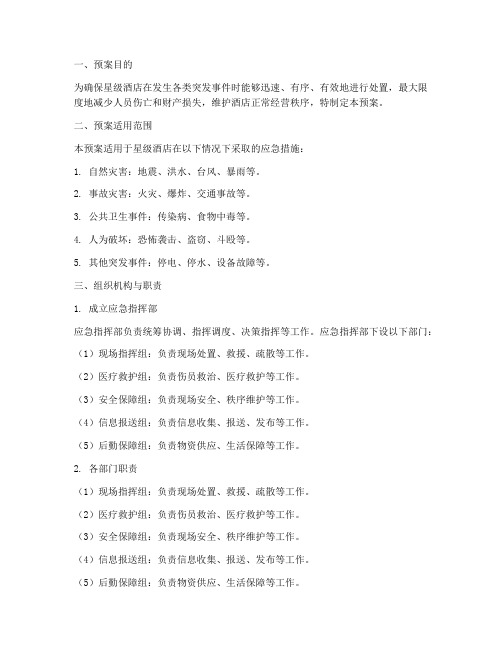 一、预案目的

为确保星级酒店在发生各类突发事件时能够迅速、有序、有效地进行处置，最大限度地减少人员伤亡和财产损失，维护酒店正常经营秩序，特制定本预案。

二、预案适用范围

本预案适用于星级酒店在以下情况下采取的应急措施：

1. 自然灾害：地震、洪水、台风、暴雨等。

2. 事故灾害：火灾、爆炸、交通事故等。

3. 公共卫生事件：传染病、食物中毒等。

4. 人为破坏：恐怖袭击、盗窃、斗殴等。

5. 其他突发事件：停电、停水、设备故障等。

三、组织机构与职责

1. 成立应急指挥部

应急指挥部负责统筹协调、指挥调度、决策指挥等工作。应急指挥部下设以下部门：

（1）现场指挥组：负责现场处置、救援、疏散等工作。

（2）医疗救护组：负责伤员救治、医疗救护等工作。

（3）安全保障组：负责现场安全、秩序维护等工作。

（4）信息报送组：负责信息收集、报送、发布等工作。

（5）后勤保障组：负责物资供应、生活保障等工作。

2. 各部门职责

（1）现场指挥组：负责现场处置、救援、疏散等工作。

（2）医疗救护组：负责伤员救治、医疗救护等工作。

（3）安全保障组：负责现场安全、秩序维护等工作。

（4）信息报送组：负责信息收集、报送、发布等工作。

（5）后勤保障组：负责物资供应、生活保障等工作。